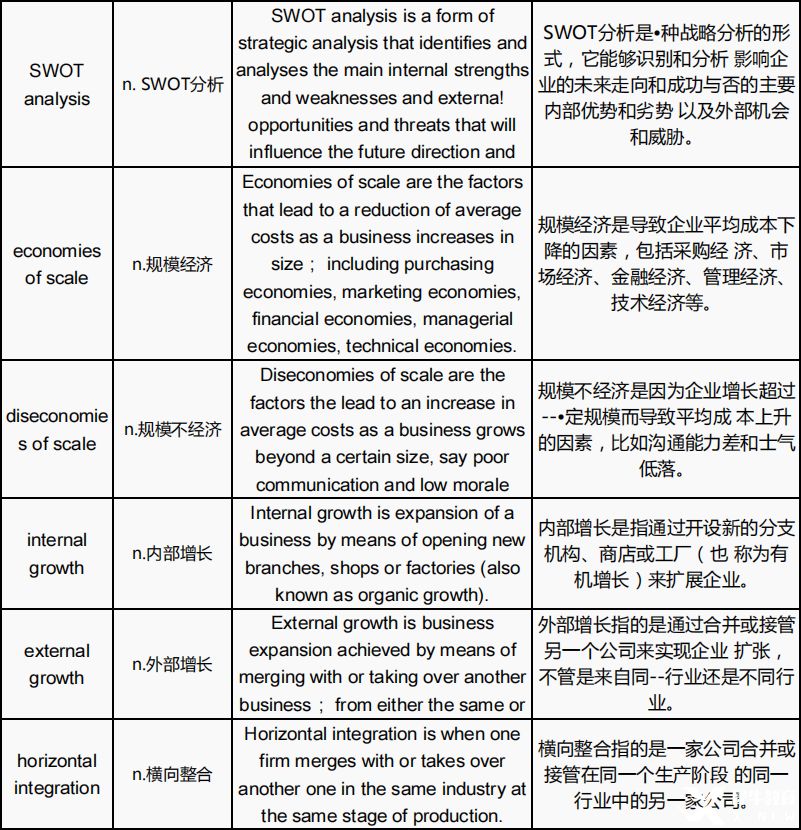 | SWOT analysis | n. SWOT分析 | SWOT analysis is a form of strategic analysis that identifies and analyses the main internal strengths and weaknesses and externa! opportunities and threats that will influence the future direction and | SWOT分析是•种战略分析的形式，它能够识别和分析 影响企业的未来走向和成功与否的主要内部优势和劣势 以及外部机会和威胁。 |
|---|---|---|---|
| economies of scale | n.规模经济 | Economies of scale are the factors that lead to a reduction of average costs as a business increases in size； including purchasing economies, marketing economies, financial economies, managerial economies, technical economies. | 规模经济是导致企业平均成本下降的因素，包括采购经 济、市场经济、金融经济、管理经济、技术经济等。 |
| diseconomies of scale | n.规模不经济 | Diseconomies of scale are the factors the lead to an increase in average costs as a business grows beyond a certain size, say poor communication and low morale | 规模不经济是因为企业增长超过--•定规模而导致平均成 本上升的因素，比如沟通能力差和士气低落。 |
| internal growth | n.内部增长 | Internal growth is expansion of a business by means of opening new branches, shops or factories (also known as organic growth). | 内部增长是指通过开设新的分支机构、商店或工厂（也 称为有机增长）来扩展企业。 |
| external growth | n.外部增长 | External growth is business expansion achieved by means of merging with or taking over another business； from either the same or | 外部增长指的是通过合并或接管另一个公司来实现企业 扩张，不管是来自同--行业还是不同行业。 |
| horizontal integration | n.横向整合 | Horizontal integration is when one firm merges with or takes over another one in the same industry at the same stage of production. | 横向整合指的是一家公司合并或接管在同一个生产阶段 的同一行业中的另一家公司。 |